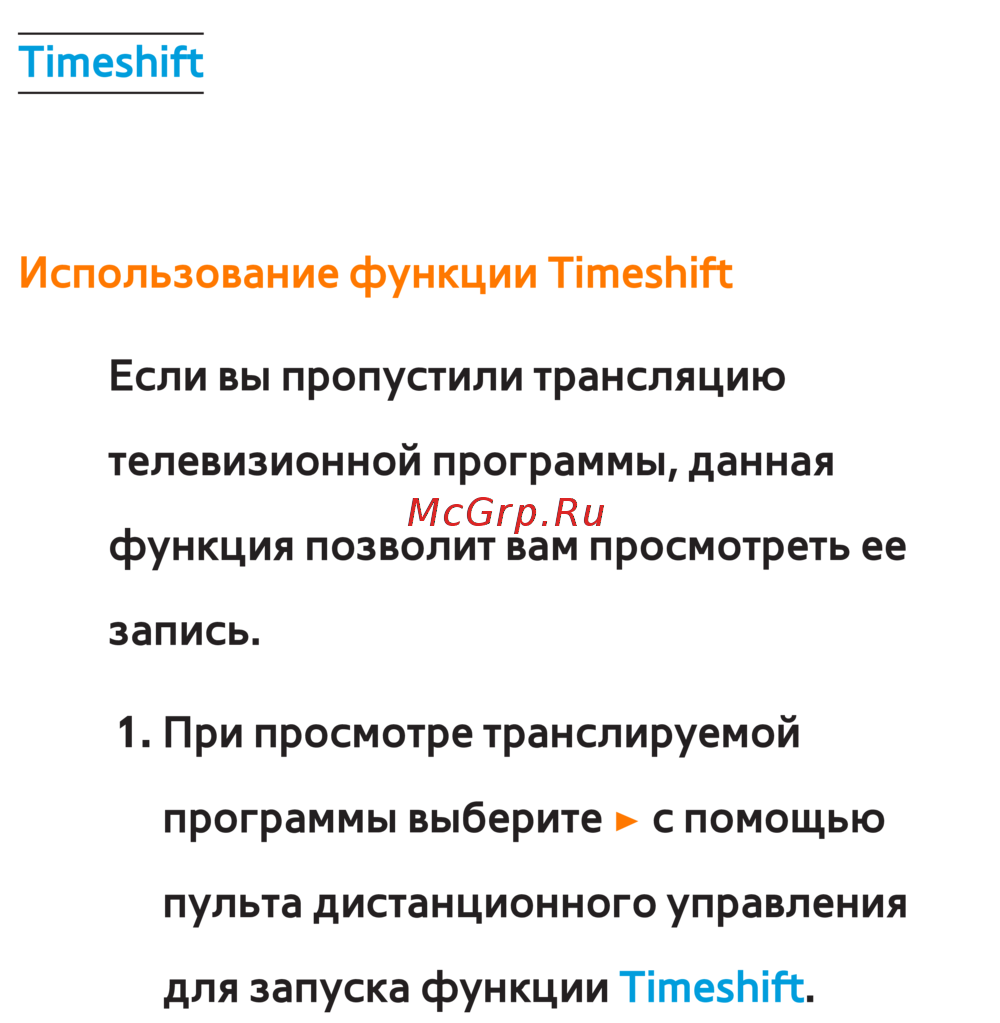 Timeshift

Использование функции Timeshift

Если вы пропустили трансляцию телевизионной программы, данная функция позволит вам просмотреть ее запись.

McGrp.Ru

1. При просмотре транслируемой программы выберите ► с помощью пульта дистанционного управления для запуска функции Timeshift.